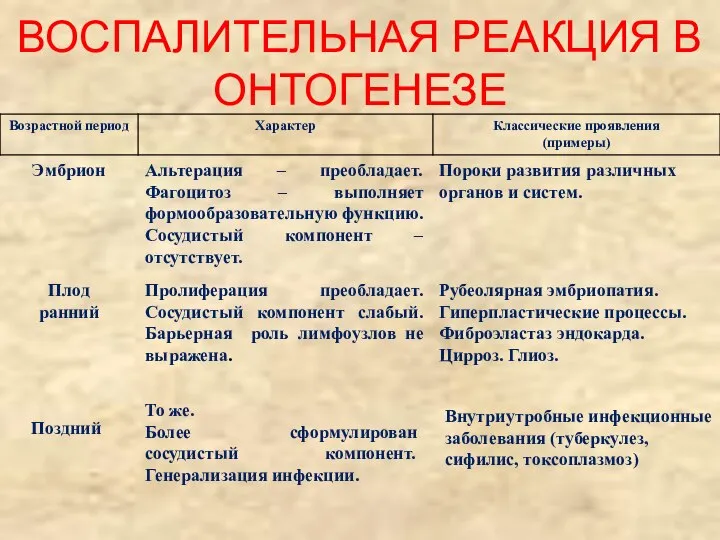 ВОСПАЛИТЕЛЬНАЯ РЕАКЦИЯ В ОНТОГЕНЕЗЕ

| Возрастной период | Характер | Классические проявления (примеры) |
|---|---|---|
| Эмбрион | Альтерация – преобладает. Фагоцитоз – выполняет формообразовательную функцию. Сосудистый компонент – отсутствует. | Пороки развития различных органов и систем. |
| Плод ранний | Пролиферация преобладает. Сосудистый компонент слабый. Барьерная роль лимфоузлов не выражена. | Рубеолярная эмбриопатия. Гиперпластические процессы. Фиброэластаз эндокарда. Цирроз. Глиоз. |
| Поздний | То же. Более сформулирован сосудистый компонент. Генерализация инфекции. | Внутриутробные инфекционные заболевания (туберкулез, сифилис, токсоплазмоз) |